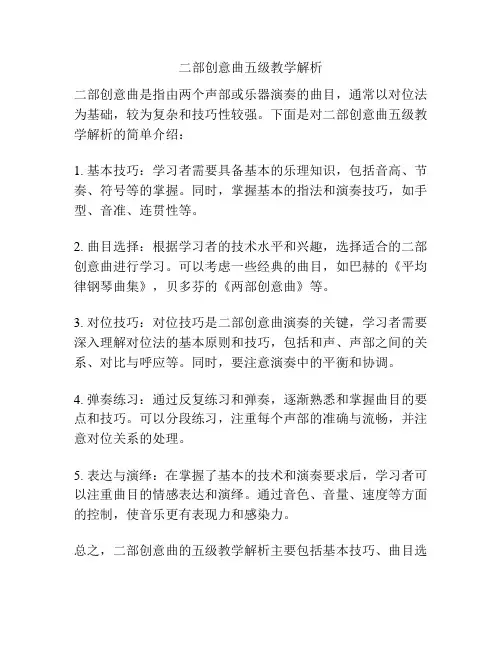 二部创意曲五级教学解析

二部创意曲是指由两个声部或乐器演奏的曲目，通常以对位法为基础，较为复杂和技巧性较强。下面是对二部创意曲五级教学解析的简单介绍：

1. 基本技巧：学习者需要具备基本的乐理知识，包括音高、节奏、符号等的掌握。同时，掌握基本的指法和演奏技巧，如手型、音准、连贯性等。

2. 曲目选择：根据学习者的技术水平和兴趣，选择适合的二部创意曲进行学习。可以考虑一些经典的曲目，如巴赫的《平均律钢琴曲集》，贝多芬的《两部创意曲》等。

3. 对位技巧：对位技巧是二部创意曲演奏的关键，学习者需要深入理解对位法的基本原则和技巧，包括和声、声部之间的关系、对比与呼应等。同时，要注意演奏中的平衡和协调。

4. 弹奏练习：通过反复练习和弹奏，逐渐熟悉和掌握曲目的要点和技巧。可以分段练习，注重每个声部的准确与流畅，并注意对位关系的处理。

5. 表达与演绎：在掌握了基本的技术和演奏要求后，学习者可以注重曲目的情感表达和演绎。通过音色、音量、速度等方面的控制，使音乐更有表现力和感染力。

总之，二部创意曲的五级教学解析主要包括基本技巧、曲目选